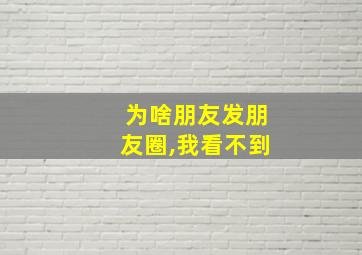 为啥朋友发朋友圈,我看不到